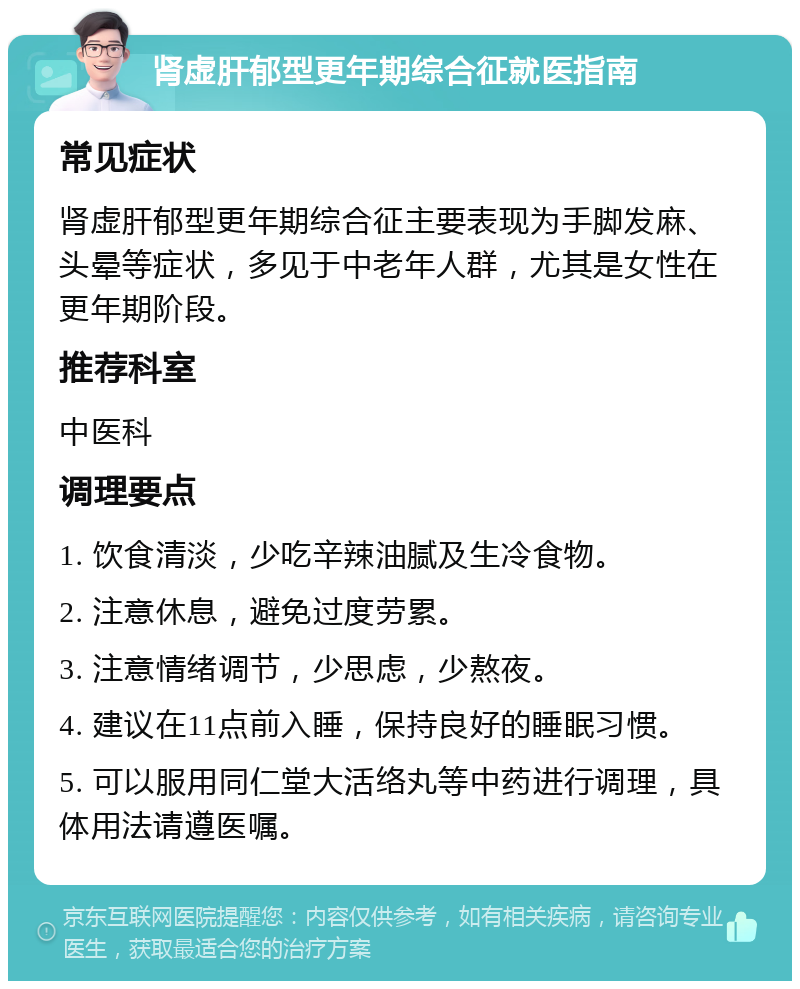 肾虚肝郁型更年期综合征就医指南

常见症状

肾虚肝郁型更年期综合征主要表现为手脚发麻、头晕等症状，多见于中老年人群，尤其是女性在更年期阶段。

推荐科室

中医科

调理要点

1. 饮食清淡，少吃辛辣油腻及生冷食物。

2. 注意休息，避免过度劳累。

3. 注意情绪调节，少思虑，少熬夜。

4. 建议在11点前入睡，保持良好的睡眠习惯。

5. 可以服用同仁堂大活络丸等中药进行调理，具体用法请遵医嘱。

京东互联网医院提醒您：内容仅供参考，如有相关疾病，请咨询专业医生，获取最适合您的治疗方案